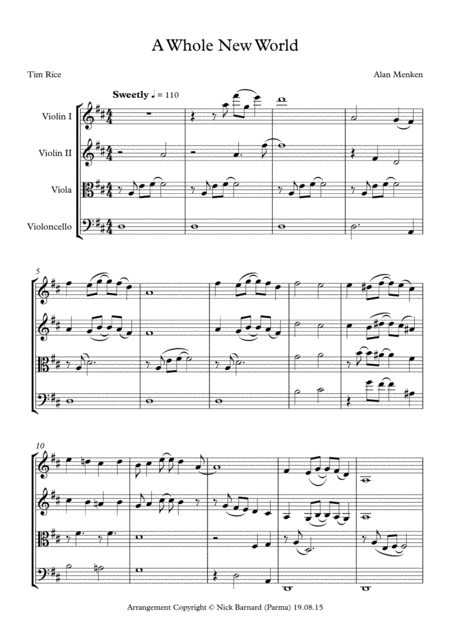 A Whole New World

Tim Rice

Alan Menken

Sweetly ♩ = 110

Violin I

Violin II

Viola

Violoncello

5

10

Arrangement Copyright © Nick Barnard (Parma) 19.08.15